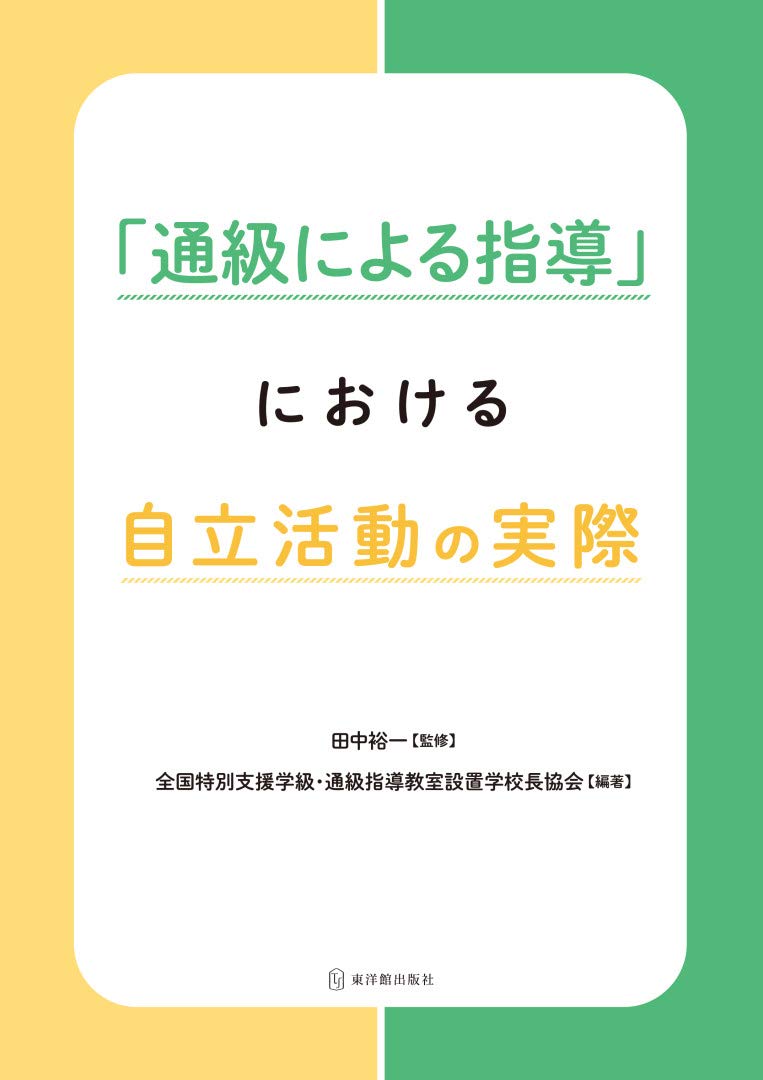 「通級による指導」

における

自立活動の実際

田中裕一【監修】

全国特別支援学級・通級指導教室設置学校長協会【編著】

東洋館出版社